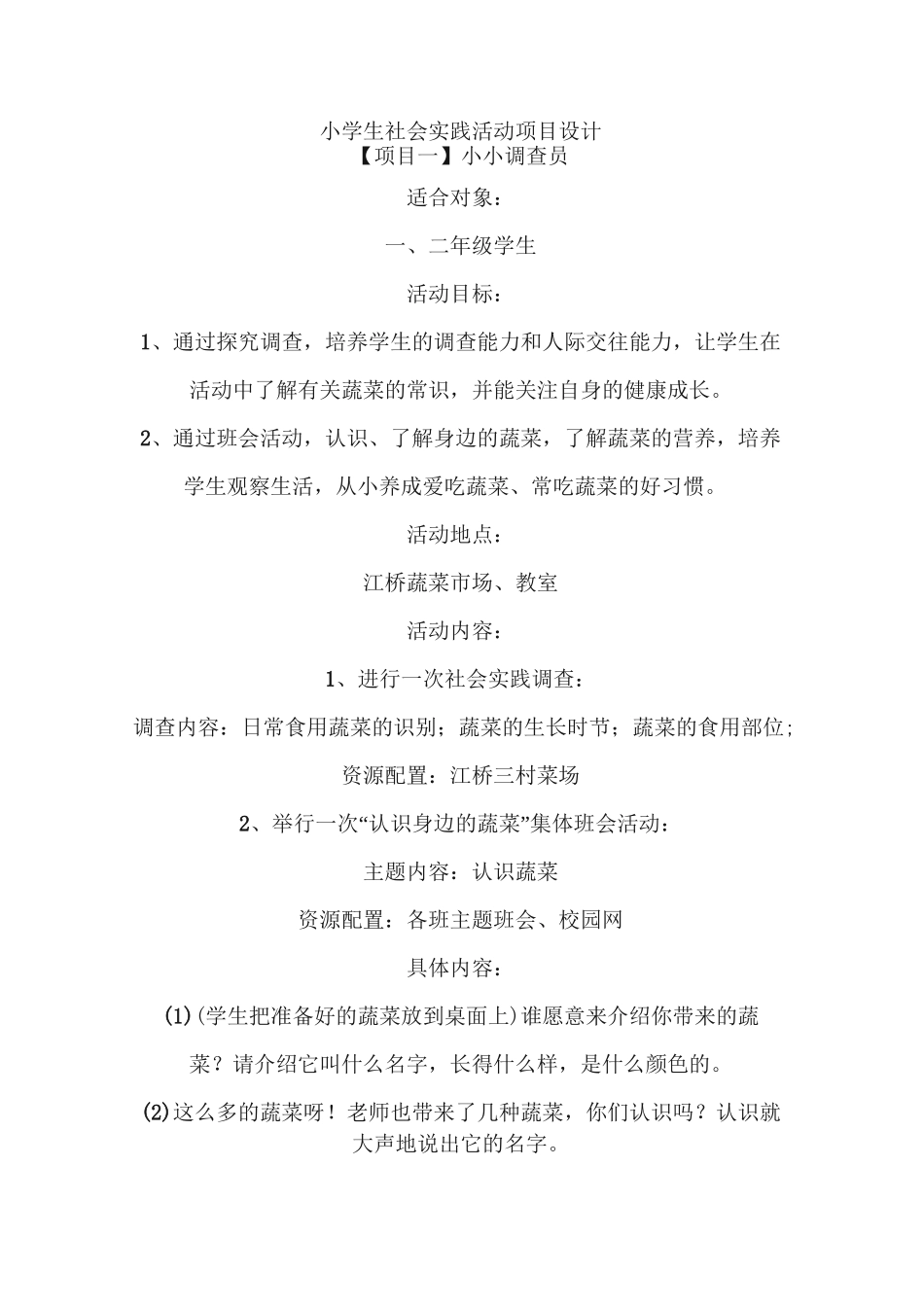 小学生社会实践活动项目设计
【项目一】小小调查员

适合对象：

一、二年级学生

活动目标：

1、通过探究调查，培养学生的调查能力和人际交往能力，让学生在活动中了解有关蔬菜的常识，并能关注自身的健康成长。

2、通过班会活动，认识、了解身边的蔬菜，了解蔬菜的营养，培养学生观察生活，从小养成爱吃蔬菜、常吃蔬菜的好习惯。

活动地点：

江桥蔬菜市场、教室

活动内容：

1、进行一次社会实践调查：

调查内容：日常食用蔬菜的识别；蔬菜的生长时节；蔬菜的食用部位；

资源配置：江桥三村菜场

2、举行一次“认识身边的蔬菜”集体班会活动：

主题内容：认识蔬菜

资源配置：各班主题班会、校园网

具体内容：

(1)(学生把准备好的蔬菜放到桌面上)谁愿意来介绍你带来的蔬菜？请介绍它叫什么名字，长得什么样，是什么颜色的。

(2)这么多的蔬菜呀！老师也带来了几种蔬菜，你们认识吗？认识就大声地说出它的名字。